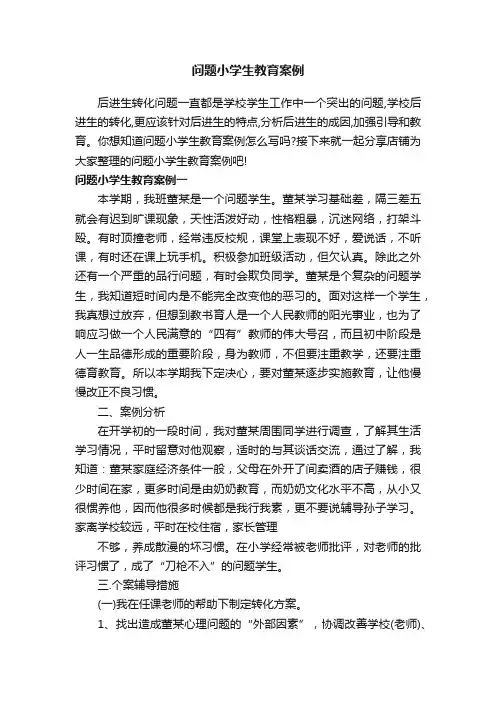 问题小学生教育案例

后进生转化问题一直都是学校学生工作中一个突出的问题,学校后进生的转化,更应该针对后进生的特点,分析后进生的成因,加强引导和教育。你想知道问题小学生教育案例怎么写吗?接下来就一起分享店铺为大家整理的问题小学生教育案例吧!

问题小学生教育案例一

本学期，我班董某是一个问题学生。董某学习基础差，隔三差五就会有迟到旷课现象，天性活泼好动，性格粗暴，沉迷网络，打架斗殴。有时顶撞老师，经常违反校规，课堂上表现不好，爱说话，不听课，有时还在课上玩手机。积极参加班级活动，但欠认真。除此之外还有一个严重的品行问题，有时会欺负同学。董某是个复杂的问题学生，我知道短时间内是不能完全改变他的恶习的。面对这样一个学生，我真想过放弃，但想到教书育人是一个人民教师的阳光事业，也为了响应习做一个人民满意的“四有”教师的伟大号召，而且初中阶段是人一生品德形成的重要阶段，身为教师，不但要注重教学，还要注重德育教育。所以本学期我下定决心，要对董某逐步实施教育，让他慢慢改正不良习惯。

二、案例分析

在开学初的一段时间，我对董某周围同学进行调查，了解其生活学习情况，平时留意对他观察，适时的与其谈话交流，通过了解，我知道：董某家庭经济条件一般，父母在外开了间卖酒的店子赚钱，很少时间在家，更多时间是由奶奶教育，而奶奶文化水平不高，从小又很惯养他，因而他很多时候都是我行我素，更不要说辅导孙子学习。家离学校较远，平时在校住宿，家长管理

不够，养成散漫的坏习惯。在小学经常被老师批评，对老师的批评习惯了，成了“刀枪不入”的问题学生。

三.个案辅导措施

(一)我在任课老师的帮助下制定转化方案。

1、找出造成董某心理问题的“外部因素”，协调改善学校(老师)、